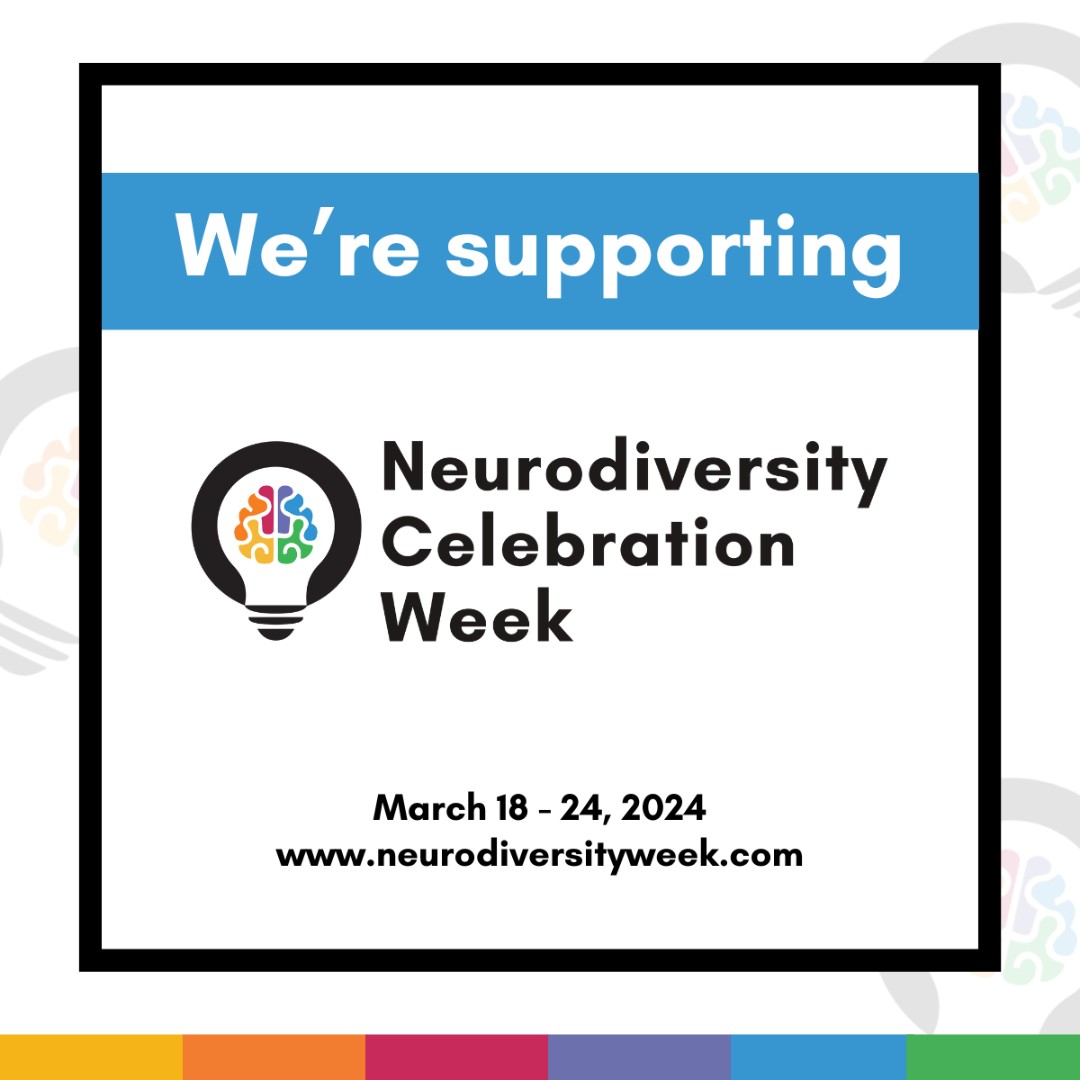 We're supporting

Neurodiversity Celebration Week

March 18 - 24, 2024
www.neurodiversityweek.com